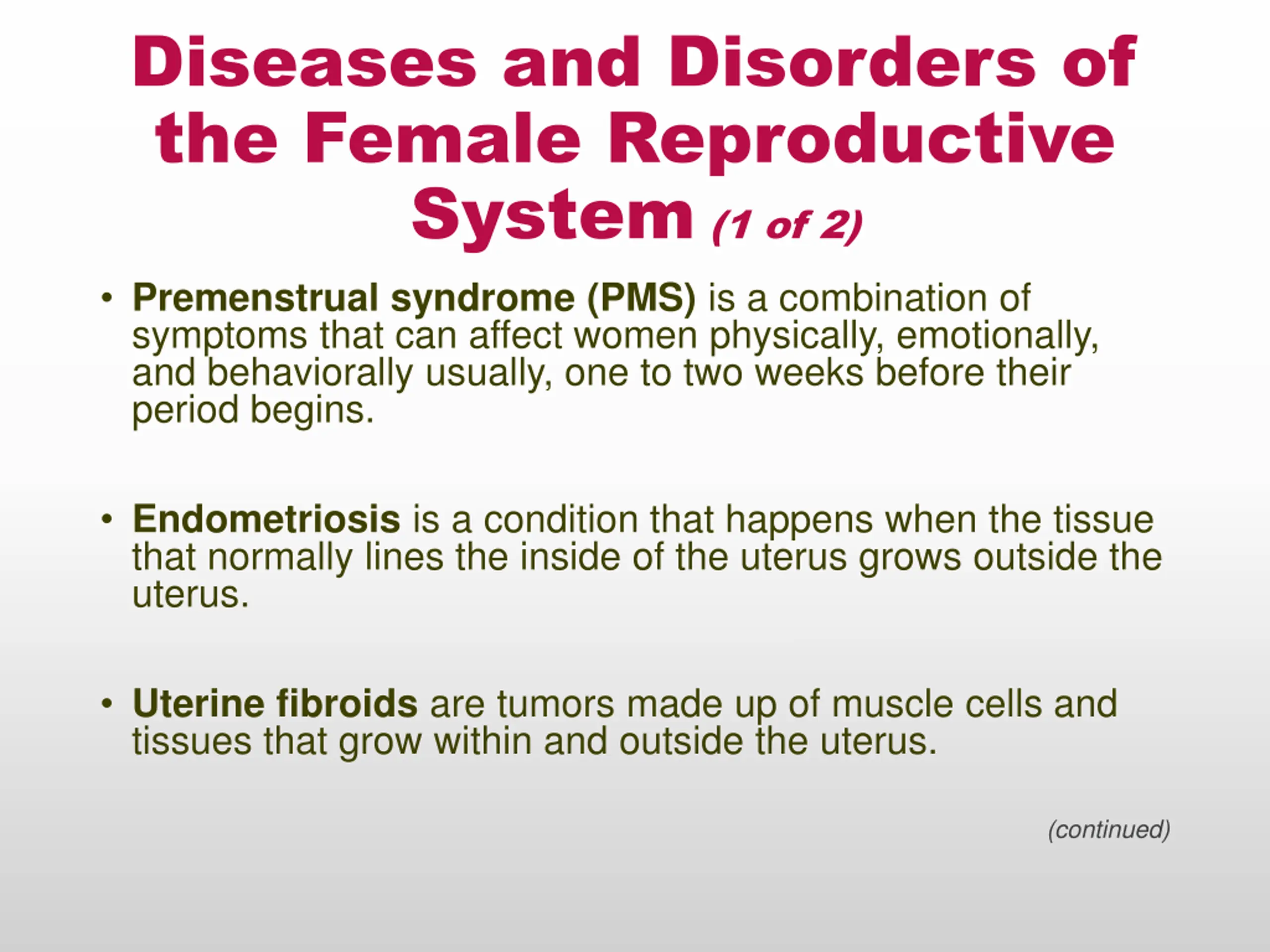 Diseases and Disorders of the Female Reproductive System (1 of 2)

• Premenstrual syndrome (PMS) is a combination of symptoms that can affect women physically, emotionally, and behaviorally usually, one to two weeks before their period begins.

• Endometriosis is a condition that happens when the tissue that normally lines the inside of the uterus grows outside the uterus.

• Uterine fibroids are tumors made up of muscle cells and tissues that grow within and outside the uterus.

(continued)